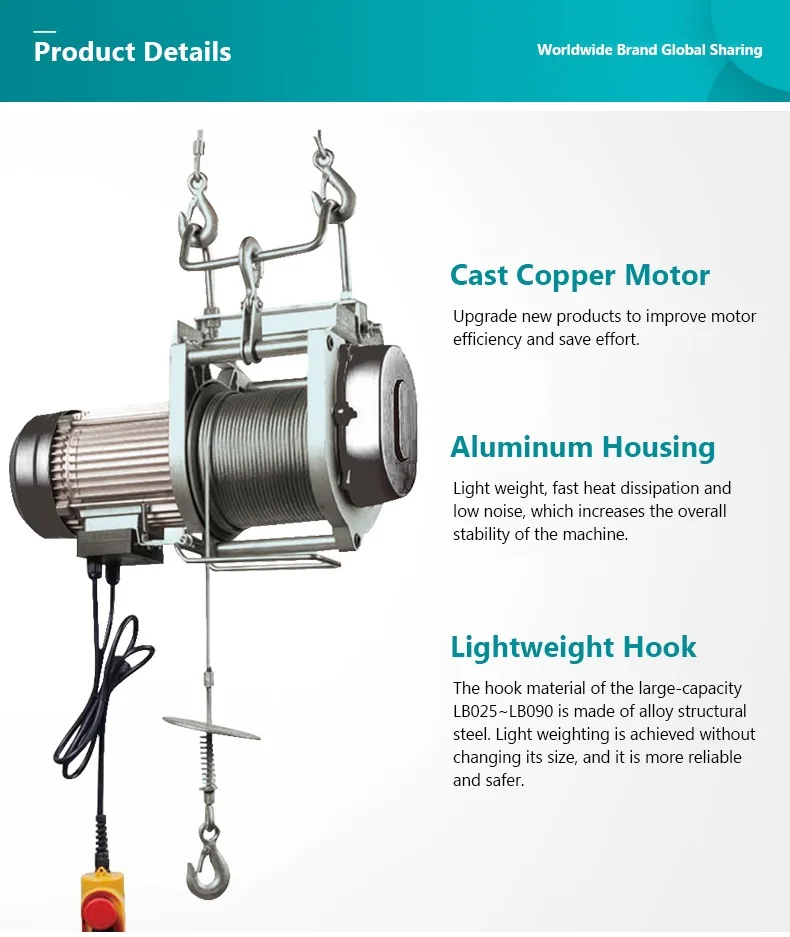 Product Details

Worldwide Brand Global Sharing

Cast Copper Motor

Upgrade new products to improve motor efficiency and save effort.

Aluminum Housing

Light weight, fast heat dissipation and low noise, which increases the overall stability of the machine.

Lightweight Hook

The hook material of the large-capacity LB025~LB090 is made of alloy structural steel. Light weighting is achieved without changing its size, and it is more reliable and safer.